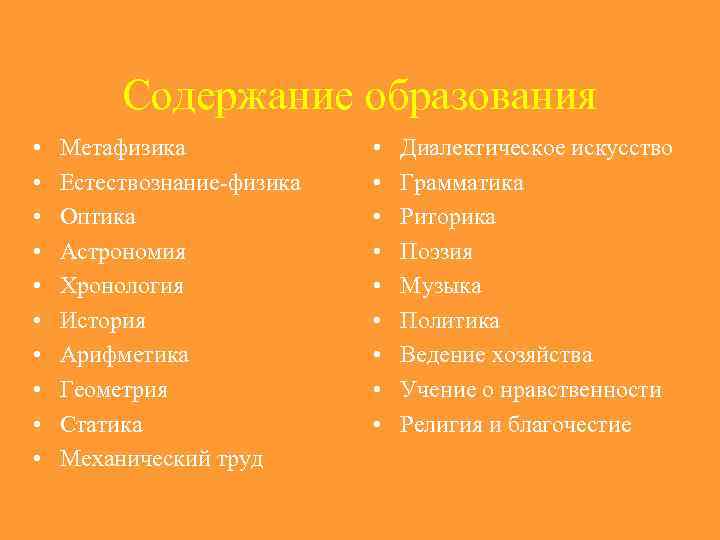 Содержание образования

• Метафизика
• Естествознание-физика
• Оптика
• Астрономия
• Хронология
• История
• Арифметика
• Геометрия
• Статика
• Механический труд

• Диалектическое искусство
• Грамматика
• Риторика
• Поэзия
• Музыка
• Политика
• Ведение хозяйства
• Учение о нравственности
• Религия и благочестие